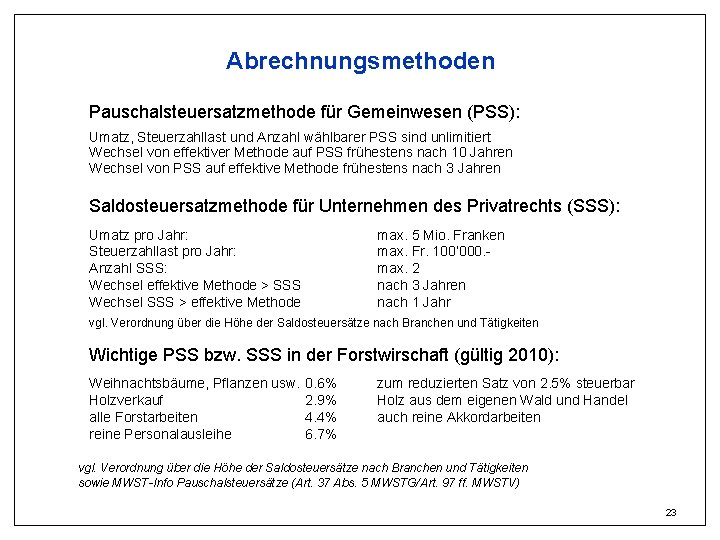 Abrechnungsmethoden

Pauschalsteuersatzmethode für Gemeinwesen (PSS):

Umatz, Steuerzahllast und Anzahl wählbarer PSS sind unlimitiert
Wechsel von effektiver Methode auf PSS frühestens nach 10 Jahren
Wechsel von PSS auf effektive Methode frühestens nach 3 Jahren

Saldosteuersatzmethode für Unternehmen des Privatrechts (SSS):

| | |
|---|---|
| Umatz pro Jahr: | max. 5 Mio. Franken |
| Steuerzahllast pro Jahr: | max. Fr. 100'000.- |
| Anzahl SSS: | max. 2 |
| Wechsel effektive Methode > SSS | nach 3 Jahren |
| Wechsel SSS > effektive Methode | nach 1 Jahr |

vgl. Verordnung über die Höhe der Saldosteuersätze nach Branchen und Tätigkeiten

Wichtige PSS bzw. SSS in der Forstwirschaft (gültig 2010):

| | | |
|---|---|---|
| Weihnachtsbäume, Pflanzen usw. | 0.6% | zum reduzierten Satz von 2.5% steuerbar |
| Holzverkauf | 2.9% | Holz aus dem eigenen Wald und Handel |
| alle Forstarbeiten | 4.4% | auch reine Akkordarbeiten |
| reine Personalausleihe | 6.7% | |

vgl. Verordnung über die Höhe der Saldosteuersätze nach Branchen und Tätigkeiten sowie MWST-Info Pauschalsteuersätze (Art. 37 Abs. 5 MWSTG/Art. 97 ff. MWSTV)

23